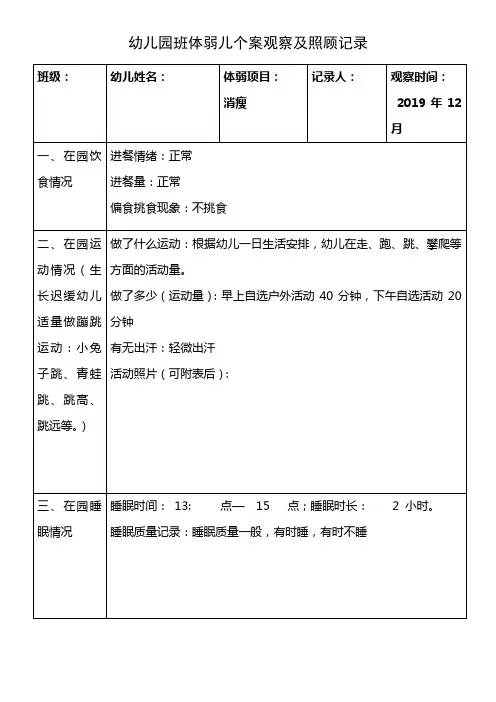 幼儿园班体弱儿个案观察及照顾记录

| 班级： | 幼儿姓名： | 体弱项目：消瘦 | 记录人： | 观察时间：2019 年 12 月 |
|---|---|---|---|---|
| 一、在园饮食情况 | 进餐情绪：正常<br>进餐量：正常<br>偏食挑食现象：不挑食 | | | |
| 二、在园运动情况（生长迟缓幼儿适量做蹦跳运动：小兔子跳、青蛙跳、跳高、跳远等。） | 做了什么运动：根据幼儿一日生活安排，幼儿在走、跑、跳、攀爬等方面的活动量。<br>做了多少（运动量）：早上自选户外活动 40 分钟，下午自选活动 20 分钟<br>有无出汗：轻微出汗<br>活动照片（可附表后）： | | | |
| 三、在园睡眠情况 | 睡眠时间： 13: 点— 15 点；睡眠时长： 2 小时。<br>睡眠质量记录：睡眠质量一般，有时睡，有时不睡 | | | |